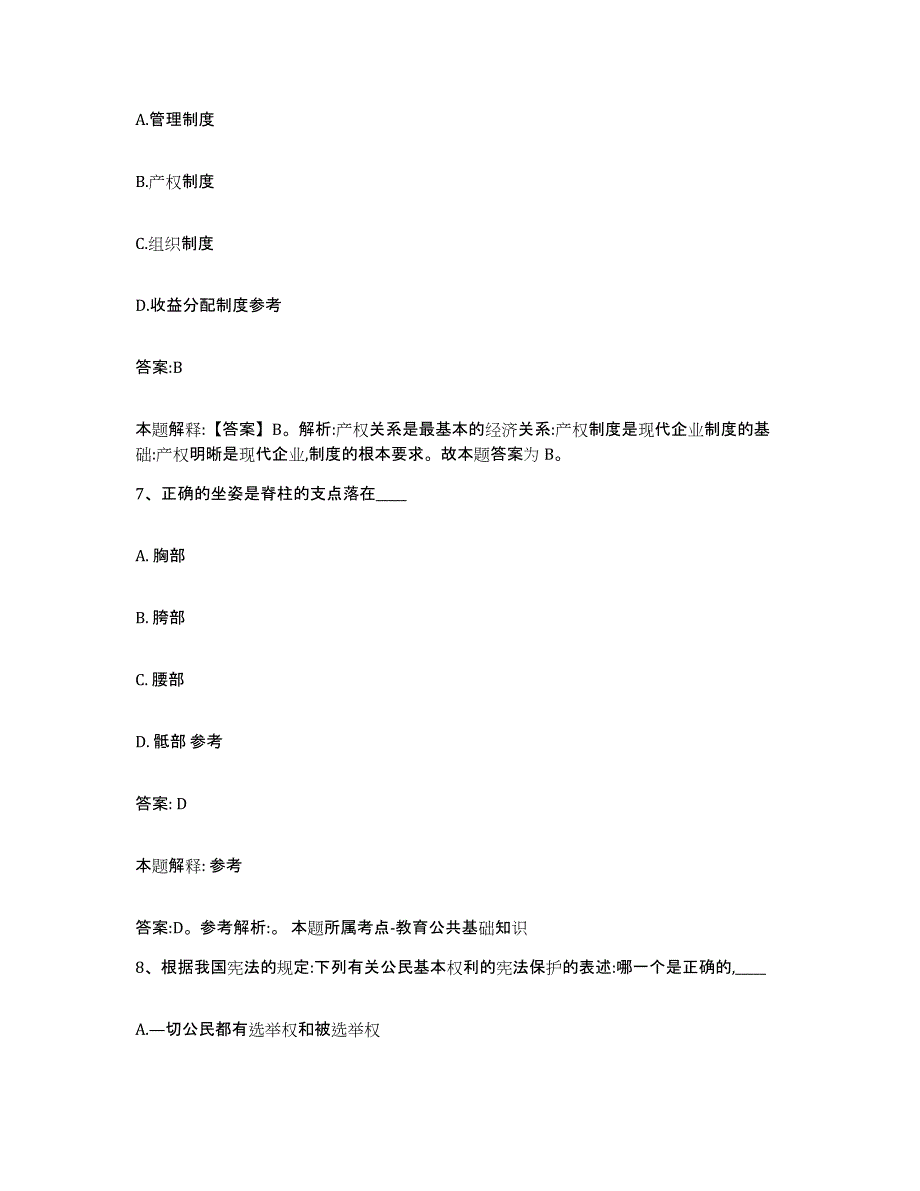 A.管理制度

B.产权制度

C.组织制度

D.收益分配制度参考

答案:B

本题解释:【答案】B。解析:产权关系是最基本的经济关系:产权制度是现代企业制度的基础:产权明晰是现代企业,制度的根本要求。故本题答案为 B。

7、正确的坐姿是脊柱的支点落在____

A. 胸部

B. 胯部

C. 腰部

D. 骶部 参考

答案: D

本题解释: 参考

答案:D。参考解析:。 本题所属考点-教育公共基础知识

8、根据我国宪法的规定:下列有关公民基本权利的宪法保护的表述:哪一个是正确的,____

A.—切公民都有选举权和被选举权